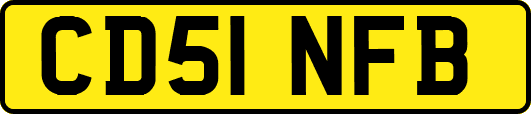 CD51 NFB